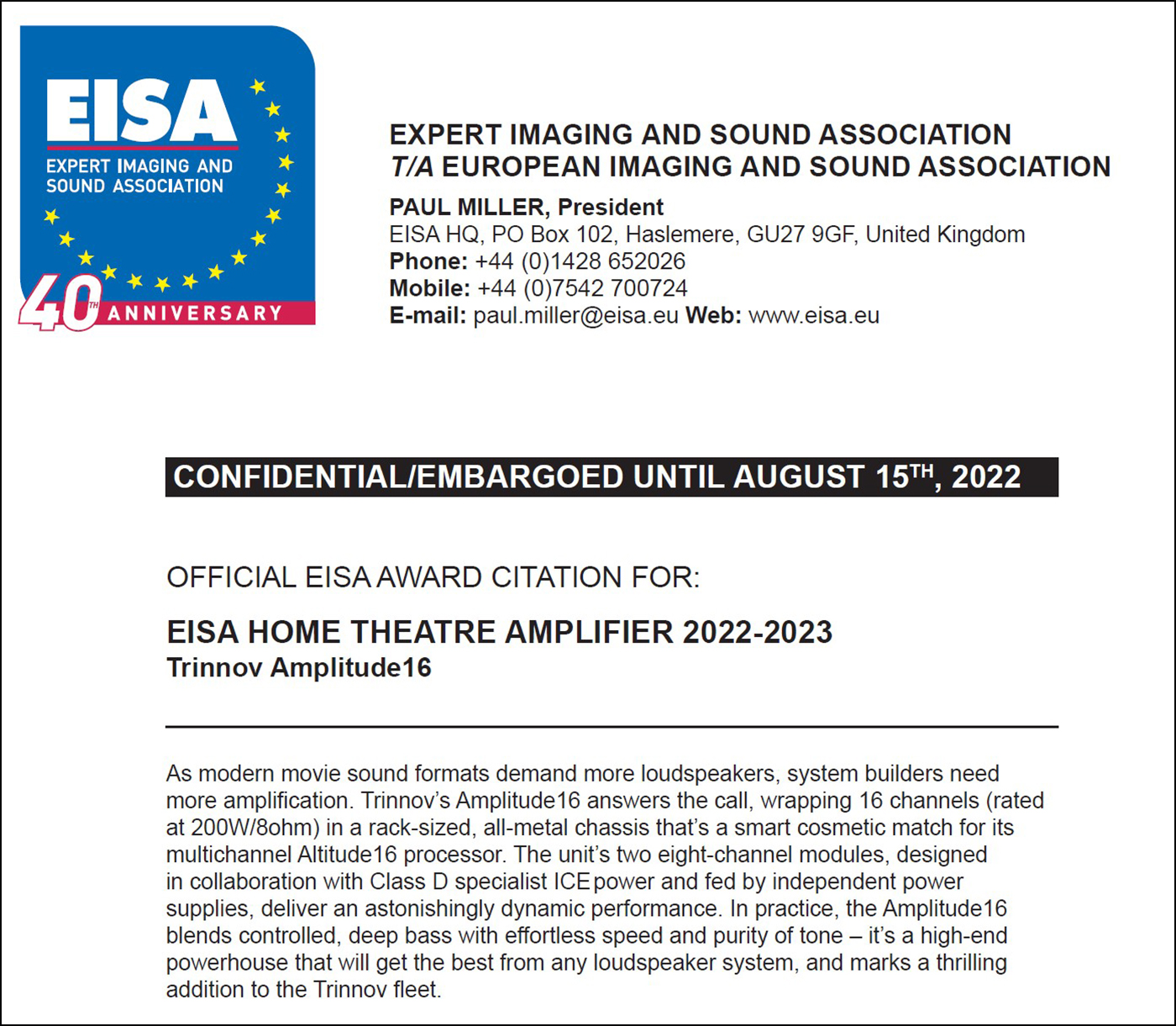 EISA
EXPERT IMAGING AND SOUND ASSOCIATION
40TH ANNIVERSARY

EXPERT IMAGING AND SOUND ASSOCIATION
T/A EUROPEAN IMAGING AND SOUND ASSOCIATION

PAUL MILLER, President
EISA HQ, PO Box 102, Haslemere, GU27 9GF, United Kingdom
Phone: +44 (0)1428 652026
Mobile: +44 (0)7542 700724
E-mail: paul.miller@eisa.eu Web: www.eisa.eu

CONFIDENTIAL/EMBARGOED UNTIL AUGUST 15TH, 2022

OFFICIAL EISA AWARD CITATION FOR:

EISA HOME THEATRE AMPLIFIER 2022-2023
Trinnov Amplitude16

As modern movie sound formats demand more loudspeakers, system builders need more amplification. Trinnov's Amplitude16 answers the call, wrapping 16 channels (rated at 200W/8ohm) in a rack-sized, all-metal chassis that's a smart cosmetic match for its multichannel Altitude16 processor. The unit's two eight-channel modules, designed in collaboration with Class D specialist ICEpower and fed by independent power supplies, deliver an astonishingly dynamic performance. In practice, the Amplitude16 blends controlled, deep bass with effortless speed and purity of tone – it's a high-end powerhouse that will get the best from any loudspeaker system, and marks a thrilling addition to the Trinnov fleet.